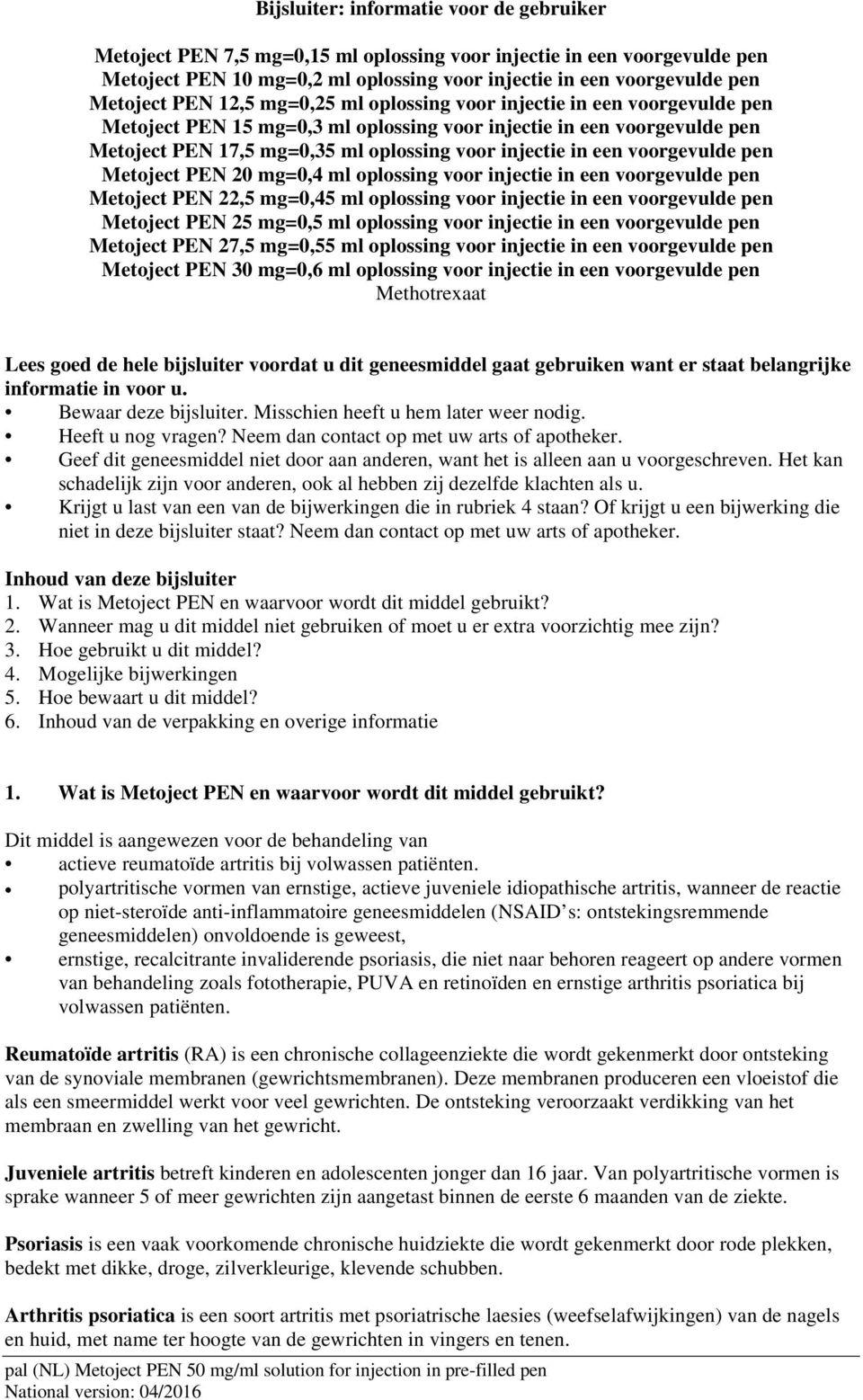 Bijsluiter: informatie voor de gebruiker

Metoject PEN 7,5 mg=0,15 ml oplossing voor injectie in een voorgevulde pen
Metoject PEN 10 mg=0,2 ml oplossing voor injectie in een voorgevulde pen
Metoject PEN 12,5 mg=0,25 ml oplossing voor injectie in een voorgevulde pen
Metoject PEN 15 mg=0,3 ml oplossing voor injectie in een voorgevulde pen
Metoject PEN 17,5 mg=0,35 ml oplossing voor injectie in een voorgevulde pen
Metoject PEN 20 mg=0,4 ml oplossing voor injectie in een voorgevulde pen
Metoject PEN 22,5 mg=0,45 ml oplossing voor injectie in een voorgevulde pen
Metoject PEN 25 mg=0,5 ml oplossing voor injectie in een voorgevulde pen
Metoject PEN 27,5 mg=0,55 ml oplossing voor injectie in een voorgevulde pen
Metoject PEN 30 mg=0,6 ml oplossing voor injectie in een voorgevulde pen
Methotrexaat

Lees goed de hele bijsluiter voordat u dit geneesmiddel gaat gebruiken want er staat belangrijke informatie in voor u.
• Bewaar deze bijsluiter. Misschien heeft u hem later weer nodig.
• Heeft u nog vragen? Neem dan contact op met uw arts of apotheker.
• Geef dit geneesmiddel niet door aan anderen, want het is alleen aan u voorgeschreven. Het kan schadelijk zijn voor anderen, ook al hebben zij dezelfde klachten als u.
• Krijgt u last van een van de bijwerkingen die in rubriek 4 staan? Of krijgt u een bijwerking die niet in deze bijsluiter staat? Neem dan contact op met uw arts of apotheker.

Inhoud van deze bijsluiter
1. Wat is Metoject PEN en waarvoor wordt dit middel gebruikt?
2. Wanneer mag u dit middel niet gebruiken of moet u er extra voorzichtig mee zijn?
3. Hoe gebruikt u dit middel?
4. Mogelijke bijwerkingen
5. Hoe bewaart u dit middel?
6. Inhoud van de verpakking en overige informatie

1. Wat is Metoject PEN en waarvoor wordt dit middel gebruikt?

Dit middel is aangewezen voor de behandeling van
• actieve reumatoïde artritis bij volwassen patiënten.
• polyartritische vormen van ernstige, actieve juveniele idiopathische artritis, wanneer de reactie op niet-steroïde anti-inflammatoire geneesmiddelen (NSAID's: ontstekingsremmende geneesmiddelen) onvoldoende is geweest,
• ernstige, recalcitrante invaliderende psoriasis, die niet naar behoren reageert op andere vormen van behandeling zoals fototherapie, PUVA en retinoïden en ernstige arthritis psoriatica bij volwassen patiënten.

Reumatoïde artritis (RA) is een chronische collageenziekte die wordt gekenmerkt door ontsteking van de synoviale membranen (gewrichtsmembranen). Deze membranen produceren een vloeistof die als een smeermiddel werkt voor veel gewrichten. De ontsteking veroorzaakt verdikking van het membraan en zwelling van het gewricht.

Juveniele artritis betreft kinderen en adolescenten jonger dan 16 jaar. Van polyartritische vormen is sprake wanneer 5 of meer gewrichten zijn aangetast binnen de eerste 6 maanden van de ziekte.

Psoriasis is een vaak voorkomende chronische huidziekte die wordt gekenmerkt door rode plekken, bedekt met dikke, droge, zilverkleurige, klevende schubben.

Arthritis psoriatica is een soort artritis met psoriatrische laesies (weefselafwijkingen) van de nagels en huid, met name ter hoogte van de gewrichten in vingers en tenen.

pal (NL) Metoject PEN 50 mg/ml solution for injection in pre-filled pen
National version: 04/2016